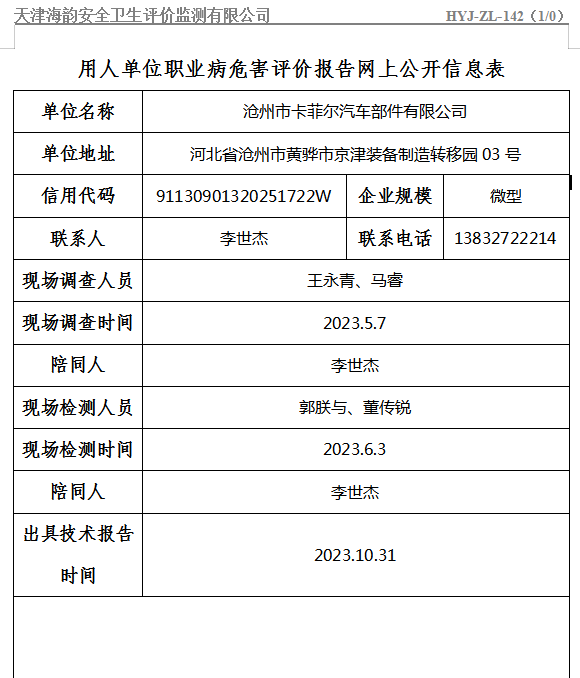 天津海韵安全卫生评价监测有限公司 HYJ-ZL-142（1/0）

用人单位职业病危害评价报告网上公开信息表

| 单位名称 | 沧州市卡菲尔汽车部件有限公司 | | |
|---|---|---|---|
| 单位地址 | 河北省沧州市黄骅市京津装备制造转移园 03 号 | | |
| 信用代码 | 91130901320251722W | 企业规模 | 微型 |
| 联系人 | 李世杰 | 联系电话 | 13832722214 |
| 现场调查人员 | 王永青、马睿 | | |
| 现场调查时间 | 2023.5.7 | | |
| 陪同人 | 李世杰 | | |
| 现场检测人员 | 郭朕与、董传锐 | | |
| 现场检测时间 | 2023.6.3 | | |
| 陪同人 | 李世杰 | | |
| 出具技术报告时间 | 2023.10.31 | | |